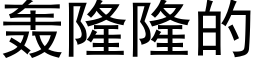 轰隆隆的